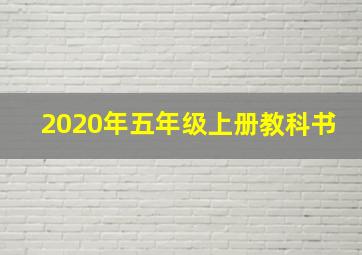 2020年五年级上册教科书